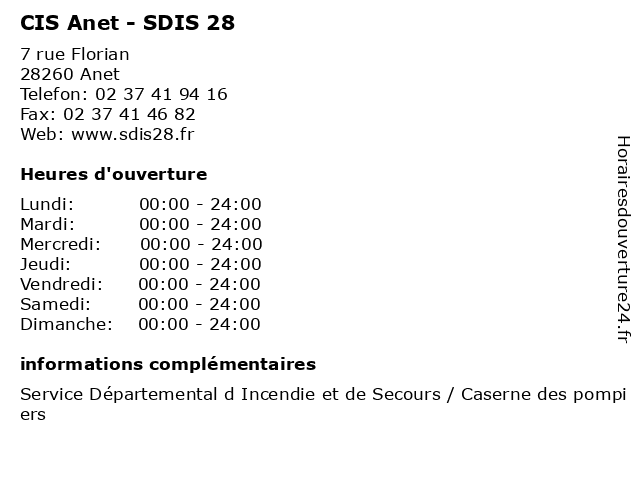 CIS Anet - SDIS 28

7 rue Florian
28260 Anet
Telefon: 02 37 41 94 16
Fax: 02 37 41 46 82
Web: www.sdis28.fr

Heures d'ouverture

Lundi: 00:00 - 24:00
Mardi: 00:00 - 24:00
Mercredi: 00:00 - 24:00
Jeudi: 00:00 - 24:00
Vendredi: 00:00 - 24:00
Samedi: 00:00 - 24:00
Dimanche: 00:00 - 24:00

informations complémentaires

Service Départemental d Incendie et de Secours / Caserne des pompiers

Horairesdouverture24.fr